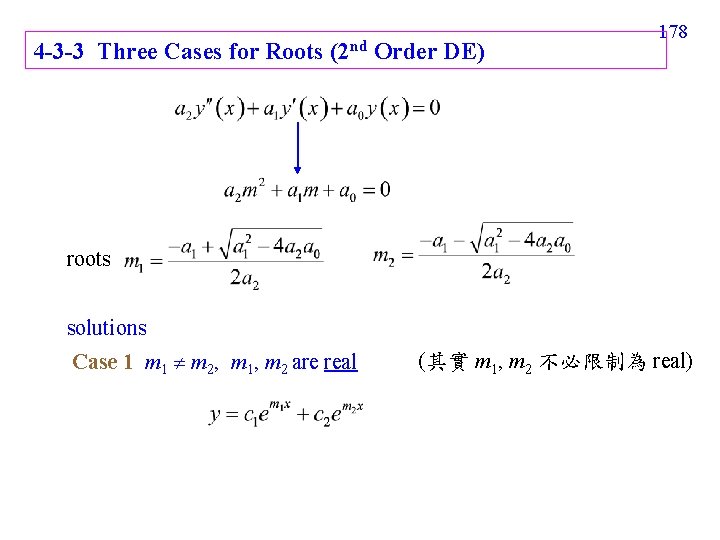 178

4-3-3 Three Cases for Roots ($2^{nd}$ Order DE)

$a_2 y''(x) + a_1 y'(x) + a_0 y(x) = 0$

$a_2 m^2 + a_1 m + a_0 = 0$

roots $m_1 = \frac{-a_1 + \sqrt{a_1^2 - 4a_2 a_0}}{2a_2}$ $m_2 = \frac{-a_1 - \sqrt{a_1^2 - 4a_2 a_0}}{2a_2}$

solutions

Case 1 $m_1 \neq m_2$, $m_1$, $m_2$ are real (其實 $m_1$, $m_2$ 不必限制為 real)

$y = c_1 e^{m_1 x} + c_2 e^{m_2 x}$